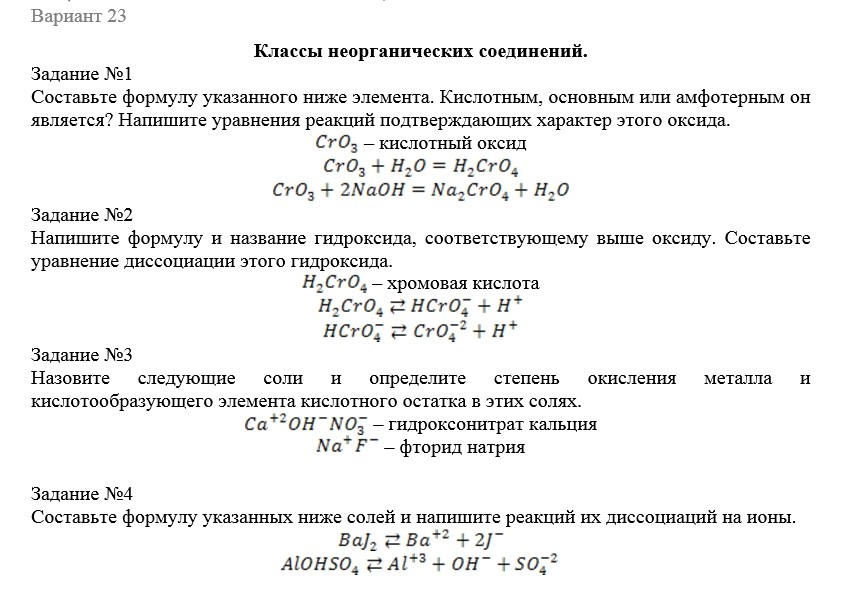 Вариант 23

Классы неорганических соединений.

Задание №1
Составьте формулу указанного ниже элемента. Кислотным, основным или амфотерным он является? Напишите уравнения реакций подтверждающих характер этого оксида.
$CrO_3$ – кислотный оксид
$CrO_3 + H_2O = H_2CrO_4$
$CrO_3 + 2NaOH = Na_2CrO_4 + H_2O$

Задание №2
Напишите формулу и название гидроксида, соответствующему выше оксиду. Составьте уравнение диссоциации этого гидроксида.
$H_2CrO_4$ – хромовая кислота
$H_2CrO_4 \rightleftarrows HCrO_4^- + H^+$
$HCrO_4^- \rightleftarrows CrO_4^{-2} + H^+$

Задание №3
Назовите следующие соли и определите степень окисления металла и кислотообразующего элемента кислотного остатка в этих солях.
$Ca^{+2}OH^-NO_3^-$ – гидроксонитрат кальция
$Na^+F^-$ – фторид натрия

Задание №4
Составьте формулу указанных ниже солей и напишите реакций их диссоциаций на ионы.
$BaJ_2 \rightleftarrows Ba^{+2} + 2J^-$
$AlOHSO_4 \rightleftarrows Al^{+3} + OH^- + SO_4^{-2}$